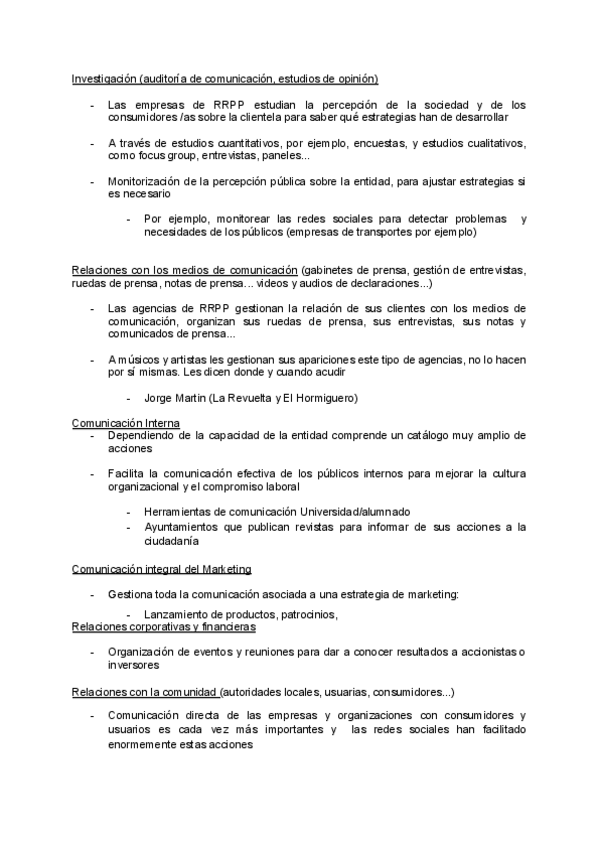 Investigación (auditoría de comunicación, estudios de opinión)

- Las empresas de RRPP estudian la percepción de la sociedad y de los consumidores /as sobre la clientela para saber qué estrategias han de desarrollar

- A través de estudios cuantitativos, por ejemplo, encuestas, y estudios cualitativos, como focus group, entrevistas, paneles...

- Monitorización de la percepción pública sobre la entidad, para ajustar estrategias si es necesario

  - Por ejemplo, monitorear las redes sociales para detectar problemas y necesidades de los públicos (empresas de transportes por ejemplo)

Relaciones con los medios de comunicación (gabinetes de prensa, gestión de entrevistas, ruedas de prensa, notas de prensa… videos y audios de declaraciones...)

- Las agencias de RRPP gestionan la relación de sus clientes con los medios de comunicación, organizan sus ruedas de prensa, sus entrevistas, sus notas y comunicados de prensa...

- A músicos y artistas les gestionan sus apariciones este tipo de agencias, no lo hacen por sí mismas. Les dicen donde y cuando acudir

  - Jorge Martin (La Revuelta y El Hormiguero)

Comunicación Interna
- Dependiendo de la capacidad de la entidad comprende un catálogo muy amplio de acciones

- Facilita la comunicación efectiva de los públicos internos para mejorar la cultura organizacional y el compromiso laboral

  - Herramientas de comunicación Universidad/alumnado
  - Ayuntamientos que publican revistas para informar de sus acciones a la ciudadanía

Comunicación integral del Marketing

- Gestiona toda la comunicación asociada a una estrategia de marketing:

  - Lanzamiento de productos, patrocinios,
Relaciones corporativas y financieras

- Organización de eventos y reuniones para dar a conocer resultados a accionistas o inversores

Relaciones con la comunidad (autoridades locales, usuarias, consumidores...)

- Comunicación directa de las empresas y organizaciones con consumidores y usuarios es cada vez más importantes y las redes sociales han facilitado enormemente estas acciones